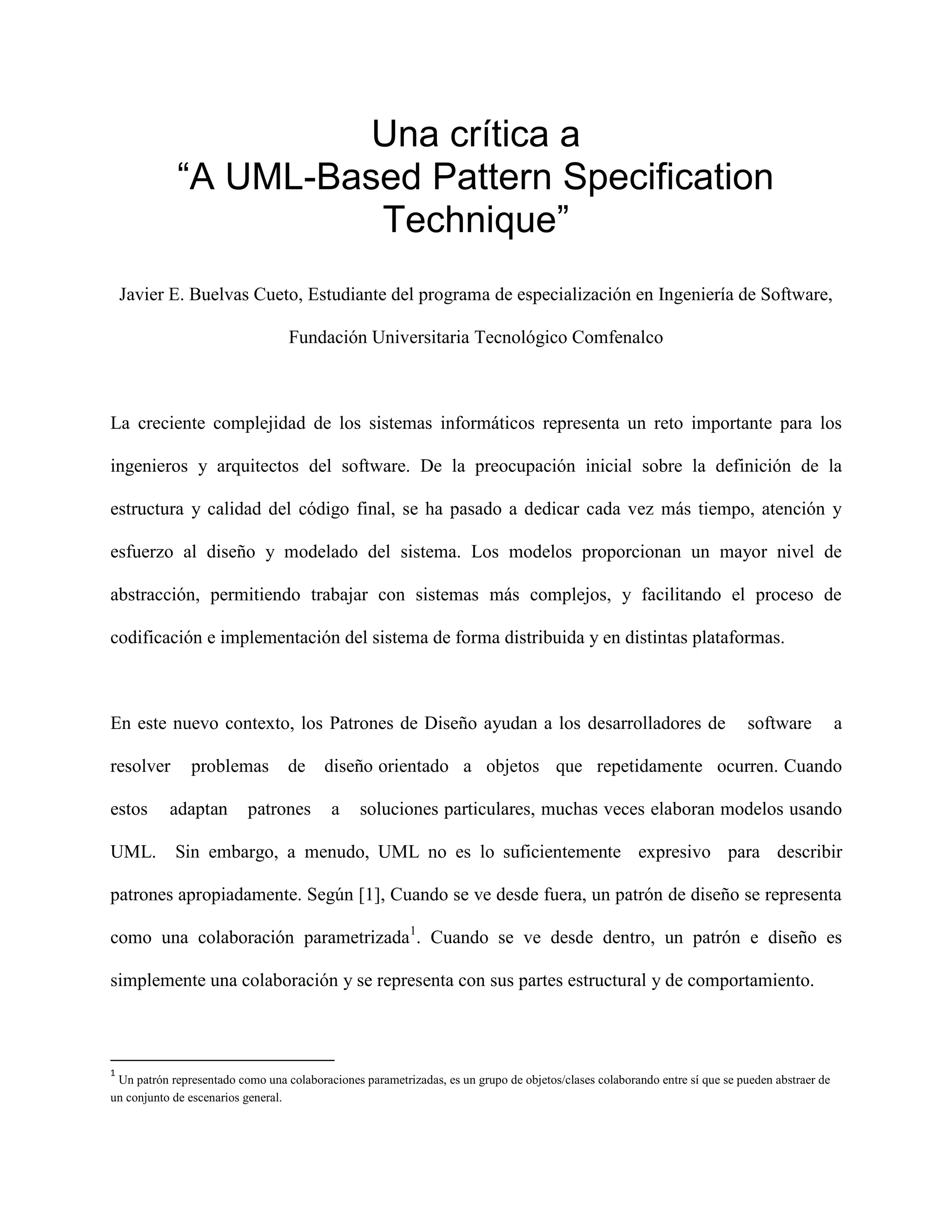 Una crítica a
“A UML-Based Pattern Specification Technique”

Javier E. Buelvas Cueto, Estudiante del programa de especialización en Ingeniería de Software, Fundación Universitaria Tecnológico Comfenalco

La creciente complejidad de los sistemas informáticos representa un reto importante para los ingenieros y arquitectos del software. De la preocupación inicial sobre la definición de la estructura y calidad del código final, se ha pasado a dedicar cada vez más tiempo, atención y esfuerzo al diseño y modelado del sistema. Los modelos proporcionan un mayor nivel de abstracción, permitiendo trabajar con sistemas más complejos, y facilitando el proceso de codificación e implementación del sistema de forma distribuida y en distintas plataformas.

En este nuevo contexto, los Patrones de Diseño ayudan a los desarrolladores de software a resolver problemas de diseño orientado a objetos que repetidamente ocurren. Cuando estos adaptan patrones a soluciones particulares, muchas veces elaboran modelos usando UML. Sin embargo, a menudo, UML no es lo suficientemente expresivo para describir patrones apropiadamente. Según [1], Cuando se ve desde fuera, un patrón de diseño se representa como una colaboración parametrizada$^1$. Cuando se ve desde dentro, un patrón e diseño es simplemente una colaboración y se representa con sus partes estructural y de comportamiento.

$^1$ Un patrón representado como una colaboraciones parametrizadas, es un grupo de objetos/clases colaborando entre sí que se pueden abstraer de un conjunto de escenarios general.